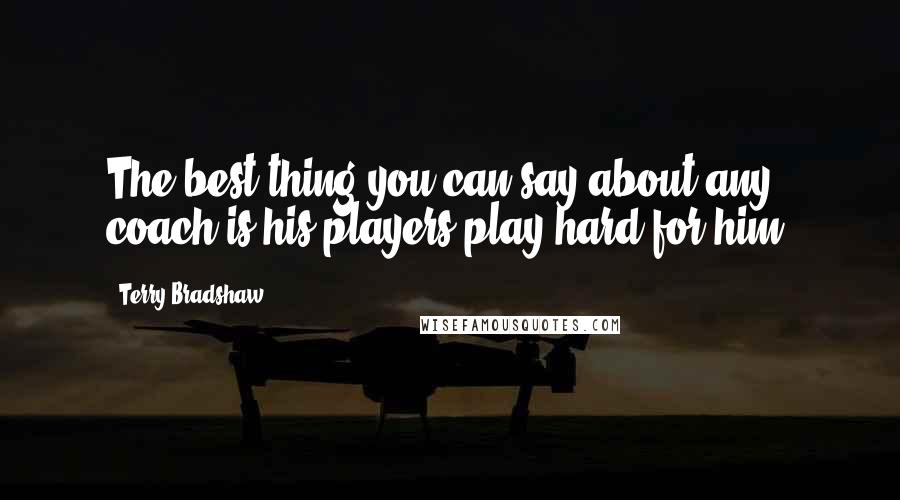 The best thing you can say about any coach is his players play hard for him.

Terry Bradshaw

WISEFAMOUSQUOTES.COM